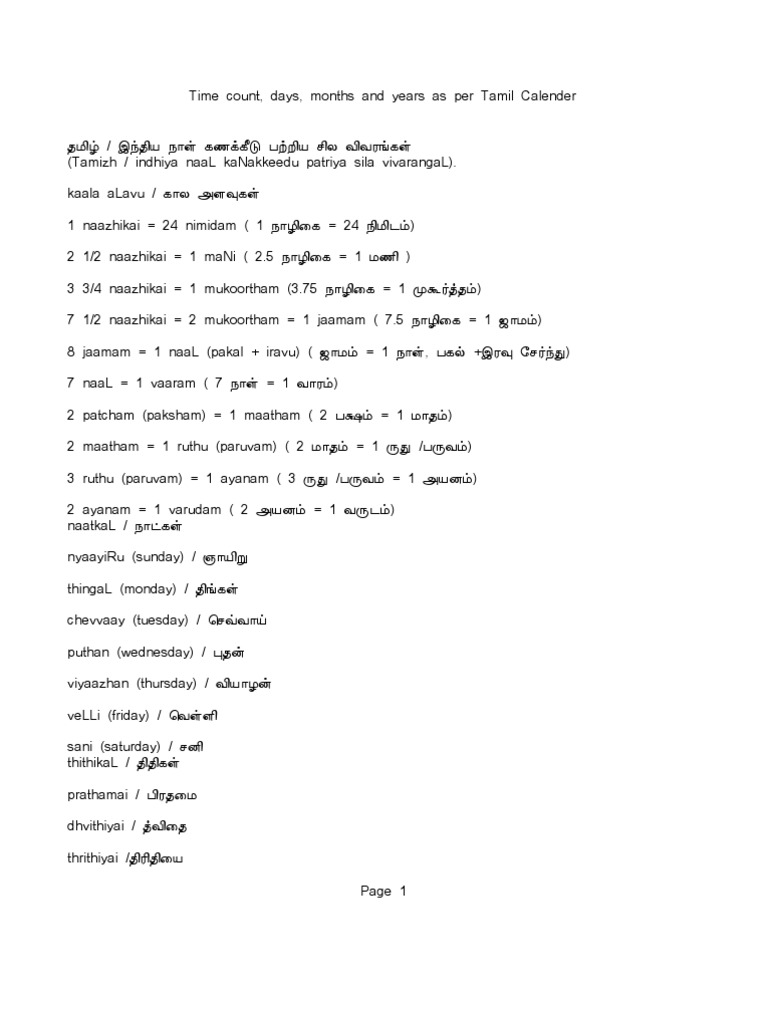 Time count, days, months and years as per Tamil Calender

தமிழ் / இந்திய நாள் கணக்கீடு பற்றிய சில விவரங்கள்
(Tamizh / indhiya naaL kaNakkeedu patriya sila vivarangaL).

kaala aLavu / கால அளவுகள்

1 naazhikai = 24 nimidam ( 1 நாழிகை = 24 நிமிடம்)

2 1/2 naazhikai = 1 maNi ( 2.5 நாழிகை = 1 மணி )

3 3/4 naazhikai = 1 mukoortham (3.75 நாழிகை = 1 முகூர்த்தம்)

7 1/2 naazhikai = 2 mukoortham = 1 jaamam ( 7.5 நாழிகை = 1 ஜாமம்)

8 jaamam = 1 naaL (pakal + iravu) ( ஜாமம் = 1 நாள், பகல் +இரவு சேர்ந்து)

7 naaL = 1 vaaram ( 7 நாள் = 1 வாரம்)

2 patcham (paksham) = 1 maatham ( 2 பக்ஷம் = 1 மாதம்)

2 maatham = 1 ruthu (paruvam) ( 2 மாதம் = 1 ருது /பருவம்)

3 ruthu (paruvam) = 1 ayanam ( 3 ருது /பருவம் = 1 அயனம்)

2 ayanam = 1 varudam ( 2 அயனம் = 1 வருடம்)
naatkaL / நாட்கள்

nyaayiRu (sunday) / ஞாயிறு

thingaL (monday) / திங்கள்

chevvaay (tuesday) / செவ்வாய்

puthan (wednesday) / புதன்

viyaazhan (thursday) / வியாழன்

veLLi (friday) / வெள்ளி

sani (saturday) / சனி
thithikaL / திதிகள்

prathamai / பிரதமை

dhvithiyai / த்விதை

thrithiyai /திரிதியை

Page 1